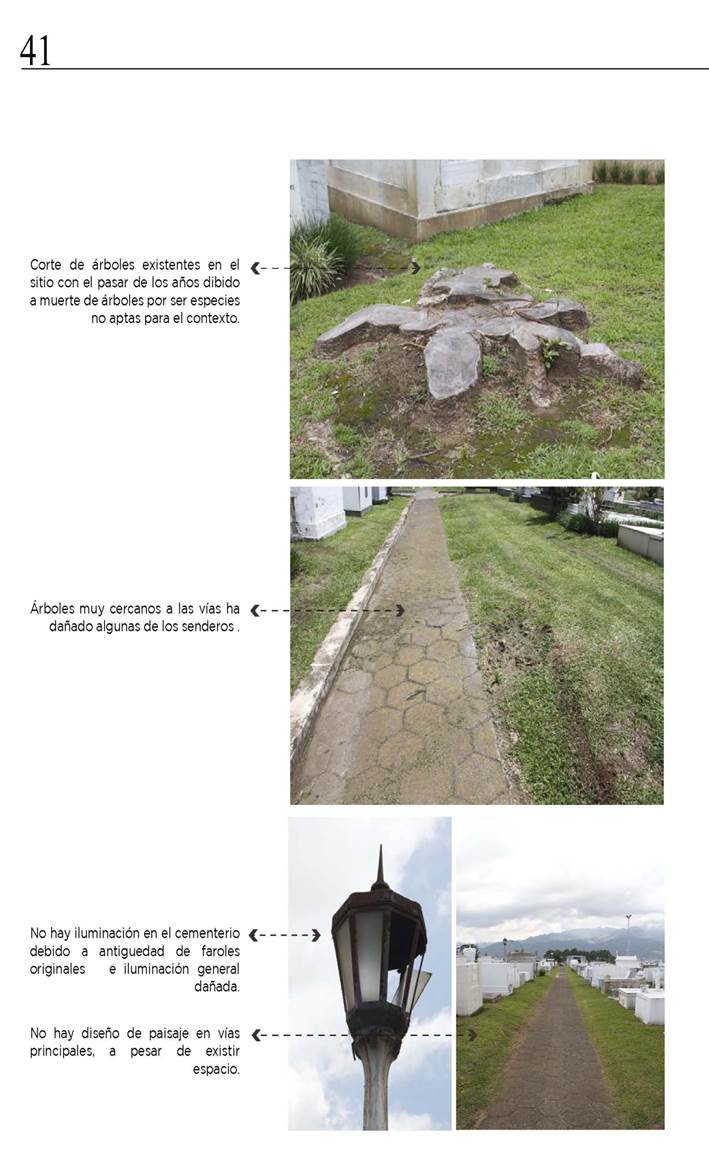 41

Corte de árboles existentes en el sitio con el pasar de los años dibido a muerte de árboles por ser especies no aptas para el contexto.

Árboles muy cercanos a las vías ha dañado algunas de los senderos .

No hay iluminación en el cementerio debido a antiguedad de faroles originales e iluminación general dañada.

No hay diseño de paisaje en vías principales, a pesar de existir espacio.